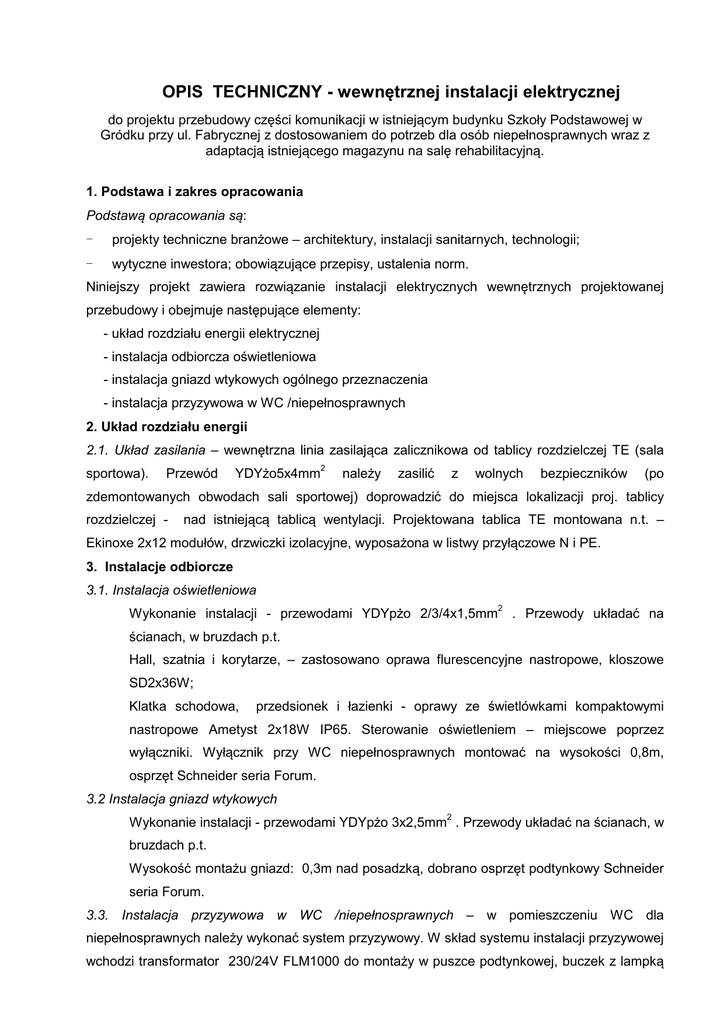 OPIS TECHNICZNY - wewnętrznej instalacji elektrycznej

do projektu przebudowy części komunikacji w istniejącym budynku Szkoły Podstawowej w Gródku przy ul. Fabrycznej z dostosowaniem do potrzeb dla osób niepełnosprawnych wraz z adaptacją istniejącego magazynu na salę rehabilitacyjną.

1. Podstawa i zakres opracowania

Podstawą opracowania są:

- projekty techniczne branżowe – architektury, instalacji sanitarnych, technologii;

- wytyczne inwestora; obowiązujące przepisy, ustalenia norm.

Niniejszy projekt zawiera rozwiązanie instalacji elektrycznych wewnętrznych projektowanej przebudowy i obejmuje następujące elementy:

- układ rozdziału energii elektrycznej
- instalacja odbiorcza oświetleniowa
- instalacja gniazd wtykowych ogólnego przeznaczenia
- instalacja przyzywowa w WC /niepełnosprawnych

2. Układ rozdziału energii

2.1. Układ zasilania – wewnętrzna linia zasilająca zalicznikowa od tablicy rozdzielczej TE (sala sportowa). Przewód YDYżo5x4mm$^2$ należy zasilić z wolnych bezpieczników (po zdemontowanych obwodach sali sportowej) doprowadzić do miejsca lokalizacji proj. tablicy rozdzielczej - nad istniejącą tablicą wentylacji. Projektowana tablica TE montowana n.t. – Ekinoxe 2x12 modułów, drzwiczki izolacyjne, wyposażona w listwy przyłączowe N i PE.

3. Instalacje odbiorcze

3.1. Instalacja oświetleniowa

Wykonanie instalacji - przewodami YDYpżo 2/3/4x1,5mm$^2$ . Przewody układać na ścianach, w bruzdach p.t.

Hall, szatnia i korytarze, – zastosowano oprawa flurescencyjne nastropowe, kloszowe SD2x36W;

Klatka schodowa, przedsionek i łazienki - oprawy ze świetlówkami kompaktowymi nastropowe Ametyst 2x18W IP65. Sterowanie oświetleniem – miejscowe poprzez wyłączniki. Wyłącznik przy WC niepełnosprawnych montować na wysokości 0,8m, osprzęt Schneider seria Forum.

3.2 Instalacja gniazd wtykowych

Wykonanie instalacji - przewodami YDYpżo 3x2,5mm$^2$ . Przewody układać na ścianach, w bruzdach p.t.

Wysokość montażu gniazd: 0,3m nad posadzką, dobrano osprzęt podtynkowy Schneider seria Forum.

3.3. Instalacja przyzywowa w WC /niepełnosprawnych – w pomieszczeniu WC dla niepełnosprawnych należy wykonać system przyzywowy. W skład systemu instalacji przyzywowej wchodzi transformator 230/24V FLM1000 do montaży w puszce podtynkowej, buczek z lampką